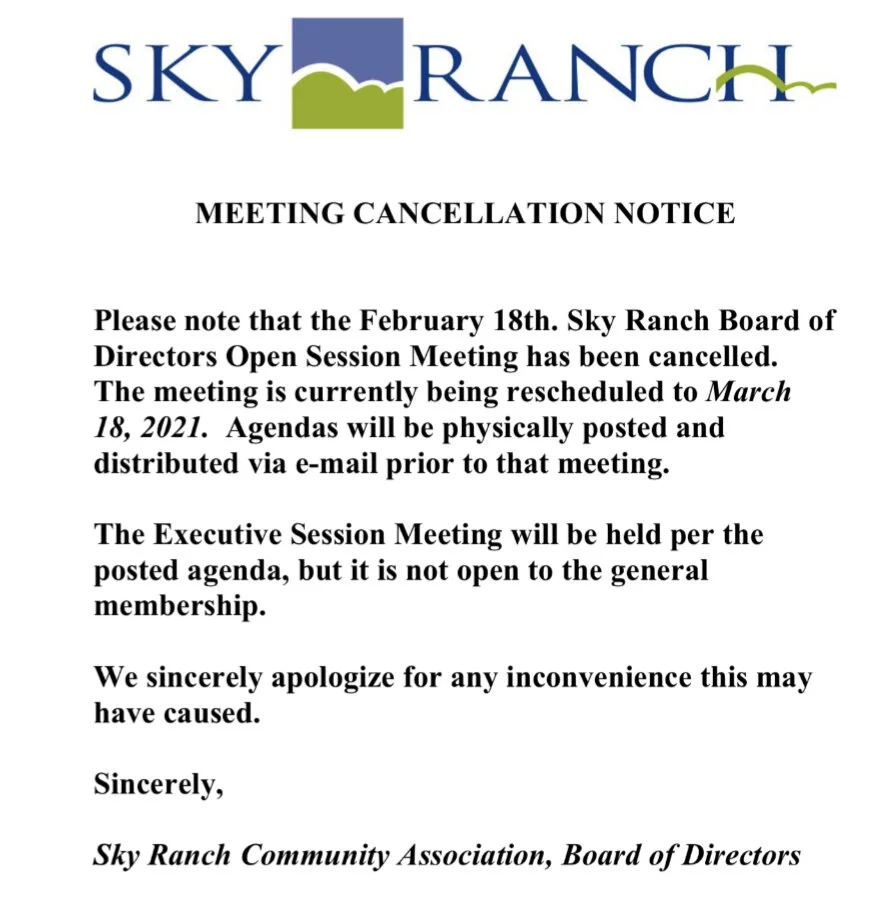 SKY RANCH

MEETING CANCELLATION NOTICE

Please note that the February 18th. Sky Ranch Board of Directors Open Session Meeting has been cancelled. The meeting is currently being rescheduled to March 18, 2021. Agendas will be physically posted and distributed via e-mail prior to that meeting.

The Executive Session Meeting will be held per the posted agenda, but it is not open to the general membership.

We sincerely apologize for any inconvenience this may have caused.

Sincerely,

Sky Ranch Community Association, Board of Directors